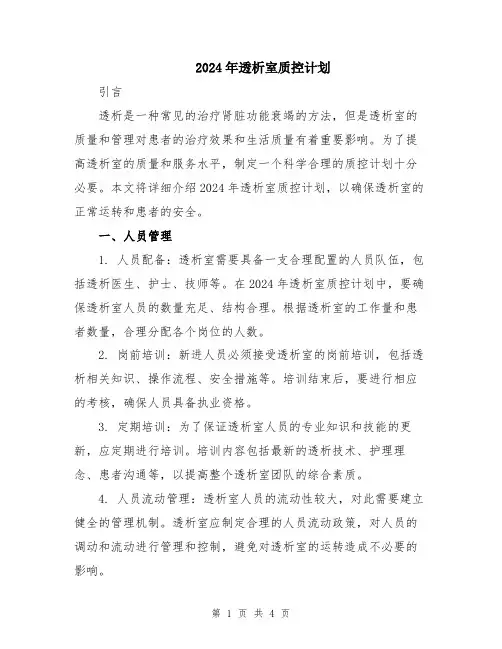 2024年透析室质控计划

引言

透析是一种常见的治疗肾脏功能衰竭的方法，但是透析室的质量和管理对患者的治疗效果和生活质量有着重要影响。为了提高透析室的质量和服务水平，制定一个科学合理的质控计划十分必要。本文将详细介绍2024年透析室质控计划，以确保透析室的正常运转和患者的安全。

一、人员管理

1. 人员配备：透析室需要具备一支合理配置的人员队伍，包括透析医生、护士、技师等。在2024年透析室质控计划中，要确保透析室人员的数量充足、结构合理。根据透析室的工作量和患者数量，合理分配各个岗位的人数。

2. 岗前培训：新进人员必须接受透析室的岗前培训，包括透析相关知识、操作流程、安全措施等。培训结束后，要进行相应的考核，确保人员具备执业资格。

3. 定期培训：为了保证透析室人员的专业知识和技能的更新，应定期进行培训。培训内容包括最新的透析技术、护理理念、患者沟通等，以提高整个透析室团队的综合素质。

4. 人员流动管理：透析室人员的流动性较大，对此需要建立健全的管理机制。透析室应制定合理的人员流动政策，对人员的调动和流动进行管理和控制，避免对透析室的运转造成不必要的影响。

第 1 页 共 4 页